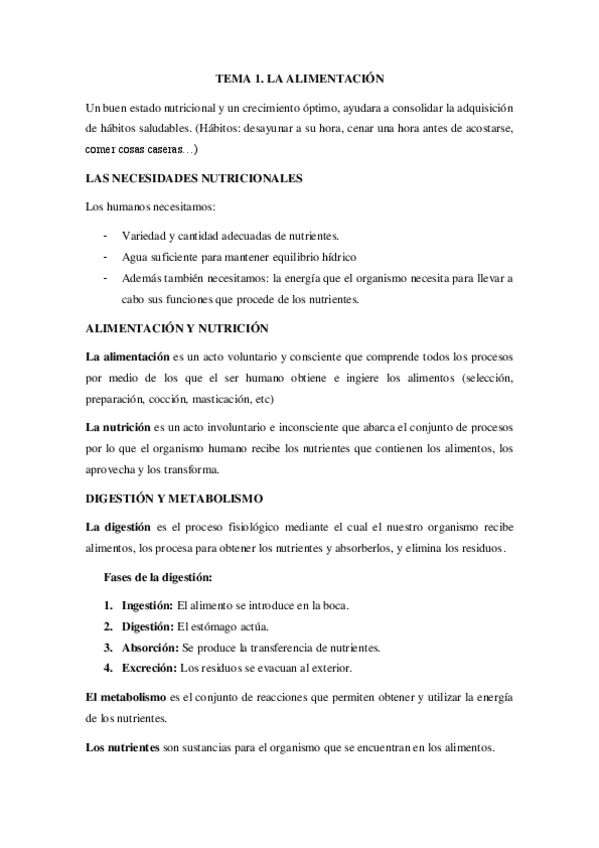 TEMA 1. LA ALIMENTACIÓN

Un buen estado nutricional y un crecimiento óptimo, ayudara a consolidar la adquisición de hábitos saludables. (Hábitos: desayunar a su hora, cenar una hora antes de acostarse, comer cosas caseras…)

LAS NECESIDADES NUTRICIONALES

Los humanos necesitamos:

- Variedad y cantidad adecuadas de nutrientes.
- Agua suficiente para mantener equilibrio hídrico
- Además también necesitamos: la energía que el organismo necesita para llevar a cabo sus funciones que procede de los nutrientes.

ALIMENTACIÓN Y NUTRICIÓN

La alimentación es un acto voluntario y consciente que comprende todos los procesos por medio de los que el ser humano obtiene e ingiere los alimentos (selección, preparación, cocción, masticación, etc)

La nutrición es un acto involuntario e inconsciente que abarca el conjunto de procesos por lo que el organismo humano recibe los nutrientes que contienen los alimentos, los aprovecha y los transforma.

DIGESTIÓN Y METABOLISMO

La digestión es el proceso fisiológico mediante el cual el nuestro organismo recibe alimentos, los procesa para obtener los nutrientes y absorberlos, y elimina los residuos.

Fases de la digestión:

1. Ingestión: El alimento se introduce en la boca.
2. Digestión: El estómago actúa.
3. Absorción: Se produce la transferencia de nutrientes.
4. Excreción: Los residuos se evacuan al exterior.

El metabolismo es el conjunto de reacciones que permiten obtener y utilizar la energía de los nutrientes.

Los nutrientes son sustancias para el organismo que se encuentran en los alimentos.